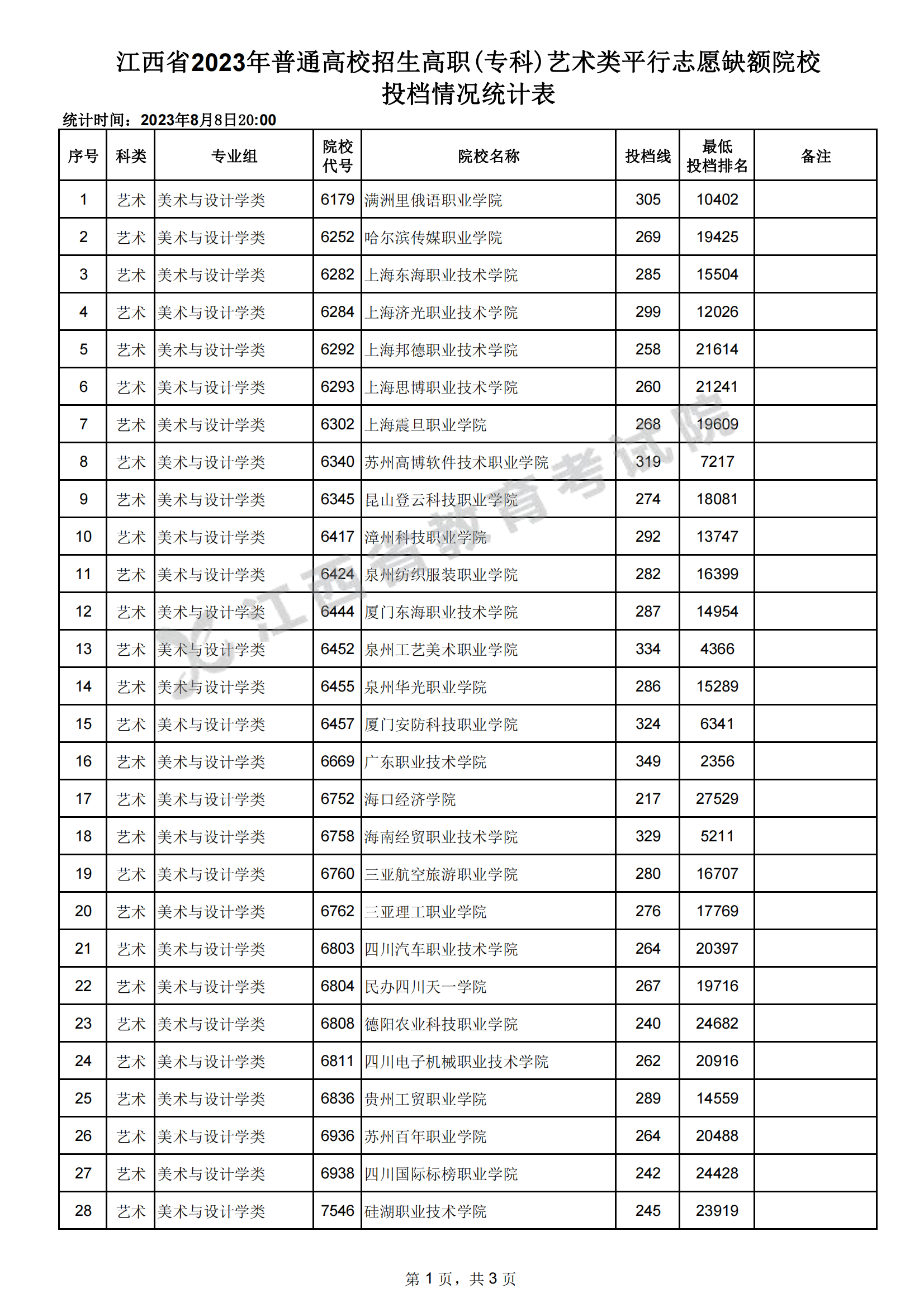 江西省2023年普通高校招生高职(专科)艺术类平行志愿缺额院校投档情况统计表

统计时间：2023年8月8日20:00

| 序号 | 科类 | 专业组 | 院校代号 | 院校名称 | 投档线 | 最低投档排名 | 备注 |
|---|---|---|---|---|---|---|---|
| 1 | 艺术 | 美术与设计学类 | 6179 | 满洲里俄语职业学院 | 305 | 10402 | |
| 2 | 艺术 | 美术与设计学类 | 6252 | 哈尔滨传媒职业学院 | 269 | 19425 | |
| 3 | 艺术 | 美术与设计学类 | 6282 | 上海东海职业技术学院 | 285 | 15504 | |
| 4 | 艺术 | 美术与设计学类 | 6284 | 上海济光职业技术学院 | 299 | 12026 | |
| 5 | 艺术 | 美术与设计学类 | 6292 | 上海邦德职业技术学院 | 258 | 21614 | |
| 6 | 艺术 | 美术与设计学类 | 6293 | 上海思博职业技术学院 | 260 | 21241 | |
| 7 | 艺术 | 美术与设计学类 | 6302 | 上海震旦职业学院 | 268 | 19609 | |
| 8 | 艺术 | 美术与设计学类 | 6340 | 苏州高博软件技术职业学院 | 319 | 7217 | |
| 9 | 艺术 | 美术与设计学类 | 6345 | 昆山登云科技职业学院 | 274 | 18081 | |
| 10 | 艺术 | 美术与设计学类 | 6417 | 漳州科技职业学院 | 292 | 13747 | |
| 11 | 艺术 | 美术与设计学类 | 6424 | 泉州纺织服装职业学院 | 282 | 16399 | |
| 12 | 艺术 | 美术与设计学类 | 6444 | 厦门东海职业技术学院 | 287 | 14954 | |
| 13 | 艺术 | 美术与设计学类 | 6452 | 泉州工艺美术职业学院 | 334 | 4366 | |
| 14 | 艺术 | 美术与设计学类 | 6455 | 泉州华光职业学院 | 286 | 15289 | |
| 15 | 艺术 | 美术与设计学类 | 6457 | 厦门安防科技职业学院 | 324 | 6341 | |
| 16 | 艺术 | 美术与设计学类 | 6669 | 广东职业技术学院 | 349 | 2356 | |
| 17 | 艺术 | 美术与设计学类 | 6752 | 海口经济学院 | 217 | 27529 | |
| 18 | 艺术 | 美术与设计学类 | 6758 | 海南经贸职业技术学院 | 329 | 5211 | |
| 19 | 艺术 | 美术与设计学类 | 6760 | 三亚航空旅游职业学院 | 280 | 16707 | |
| 20 | 艺术 | 美术与设计学类 | 6762 | 三亚理工职业学院 | 276 | 17769 | |
| 21 | 艺术 | 美术与设计学类 | 6803 | 四川汽车职业技术学院 | 264 | 20397 | |
| 22 | 艺术 | 美术与设计学类 | 6804 | 民办四川天一学院 | 267 | 19716 | |
| 23 | 艺术 | 美术与设计学类 | 6808 | 德阳农业科技职业学院 | 240 | 24682 | |
| 24 | 艺术 | 美术与设计学类 | 6811 | 四川电子机械职业技术学院 | 262 | 20916 | |
| 25 | 艺术 | 美术与设计学类 | 6836 | 贵州工贸职业学院 | 289 | 14559 | |
| 26 | 艺术 | 美术与设计学类 | 6936 | 苏州百年职业学院 | 264 | 20488 | |
| 27 | 艺术 | 美术与设计学类 | 6938 | 四川国际标榜职业学院 | 242 | 24428 | |
| 28 | 艺术 | 美术与设计学类 | 7546 | 硅湖职业技术学院 | 245 | 23919 | |

江西省教育考试院

第 1 页，共 3 页